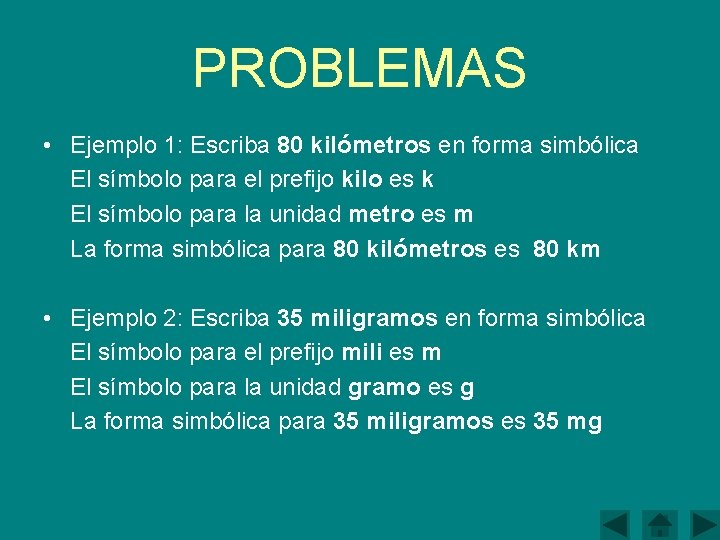 PROBLEMAS

• Ejemplo 1: Escriba 80 kilómetros en forma simbólica
El símbolo para el prefijo kilo es k
El símbolo para la unidad metro es m
La forma simbólica para 80 kilómetros es 80 km

• Ejemplo 2: Escriba 35 miligramos en forma simbólica
El símbolo para el prefijo mili es m
El símbolo para la unidad gramo es g
La forma simbólica para 35 miligramos es 35 mg